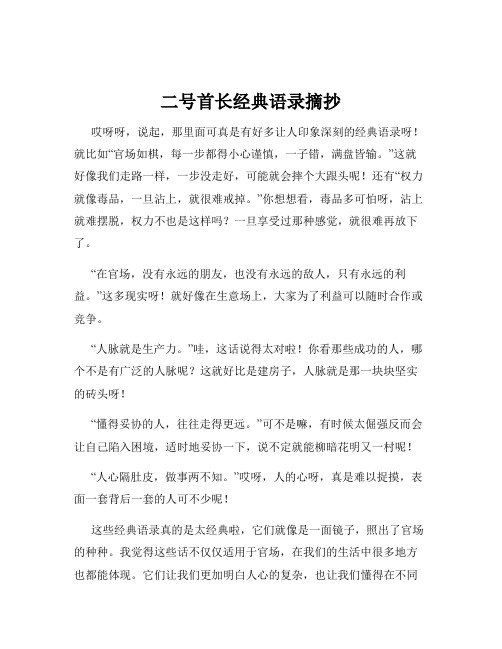 二号首长经典语录摘抄

哎呀呀，说起，那里面可真是有好多让人印象深刻的经典语录呀！就比如“官场如棋，每一步都得小心谨慎，一子错，满盘皆输。”这就好像我们走路一样，一步没走好，可能就会摔个大跟头呢！还有“权力就像毒品，一旦沾上，就很难戒掉。”你想想看，毒品多可怕呀，沾上就难摆脱，权力不也是这样吗？一旦享受过那种感觉，就很难再放下了。

“在官场，没有永远的朋友，也没有永远的敌人，只有永远的利益。”这多现实呀！就好像在生意场上，大家为了利益可以随时合作或竞争。

“人脉就是生产力。”哇，这话说得太对啦！你看那些成功的人，哪个不是有广泛的人脉呢？这就好比是建房子，人脉就是那一块块坚实的砖头呀！

“懂得妥协的人，往往走得更远。”可不是嘛，有时候太倔强反而会让自己陷入困境，适时地妥协一下，说不定就能柳暗花明又一村呢！

“人心隔肚皮，做事两不知。”哎呀，人的心呀，真是难以捉摸，表面一套背后一套的人可不少呢！

这些经典语录真的是太经典啦，它们就像是一面镜子，照出了官场的种种。我觉得这些话不仅仅适用于官场，在我们的生活中很多地方也都能体现。它们让我们更加明白人心的复杂，也让我们懂得在不同